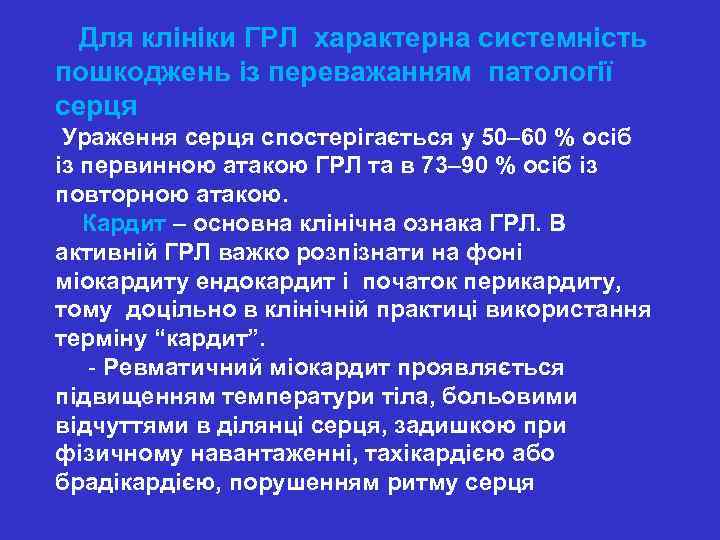 Для клініки ГРЛ характерна системність пошкоджень із переважанням патології серця

Ураження серця спостерігається у 50–60 % осіб із первинною атакою ГРЛ та в 73–90 % осіб із повторною атакою.

Кардит – основна клінічна ознака ГРЛ. В активній ГРЛ важко розпізнати на фоні міокардиту ендокардит і початок перикардиту, тому доцільно в клінічній практиці використання терміну “кардит”.

- Ревматичний міокардит проявляється підвищенням температури тіла, больовими відчуттями в ділянці серця, задишкою при фізичному навантаженні, тахікардією або брадікардією, порушенням ритму серця